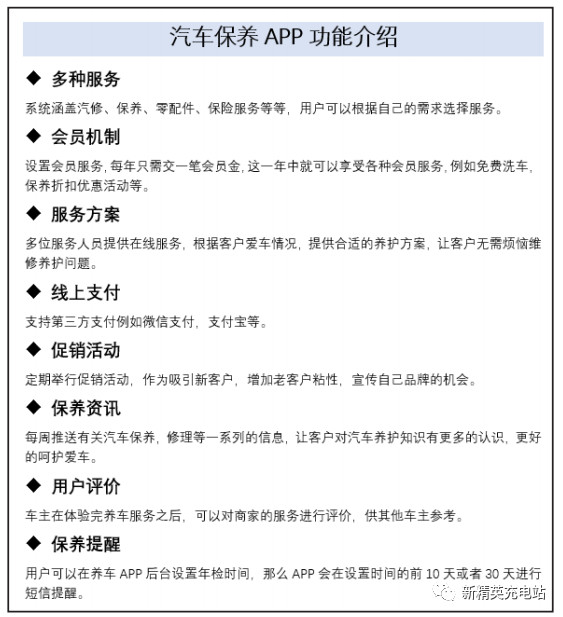 汽车保养 APP 功能介绍

◆ 多种服务

系统涵盖汽修、保养、零配件、保险服务等等，用户可以根据自己的需求选择服务。

◆ 会员机制

设置会员服务，每年只需交一笔会员金，这一年中就可以享受各种会员服务，例如免费洗车，保养折扣优惠活动等。

◆ 服务方案

多位服务人员提供在线服务，根据客户爱车情况，提供合适的养护方案，让客户无需烦恼维修养护问题。

◆ 线上支付

支持第三方支付例如微信支付，支付宝等。

◆ 促销活动

定期举行促销活动，作为吸引新客户，增加老客户粘性，宣传自己品牌的机会。

◆ 保养资讯

每周推送有关汽车保养，修理等一系列的信息，让客户对汽车养护知识有更多的认识，更好的呵护爱车。

◆ 用户评价

车主在体验完养车服务之后，可以对商家的服务进行评价，供其他车主参考。

◆ 保养提醒

用户可以在养车 APP 后台设置年检时间，那么 APP 会在设置时间的前 10 天或者 30 天进行短信提醒。

新精英充电站